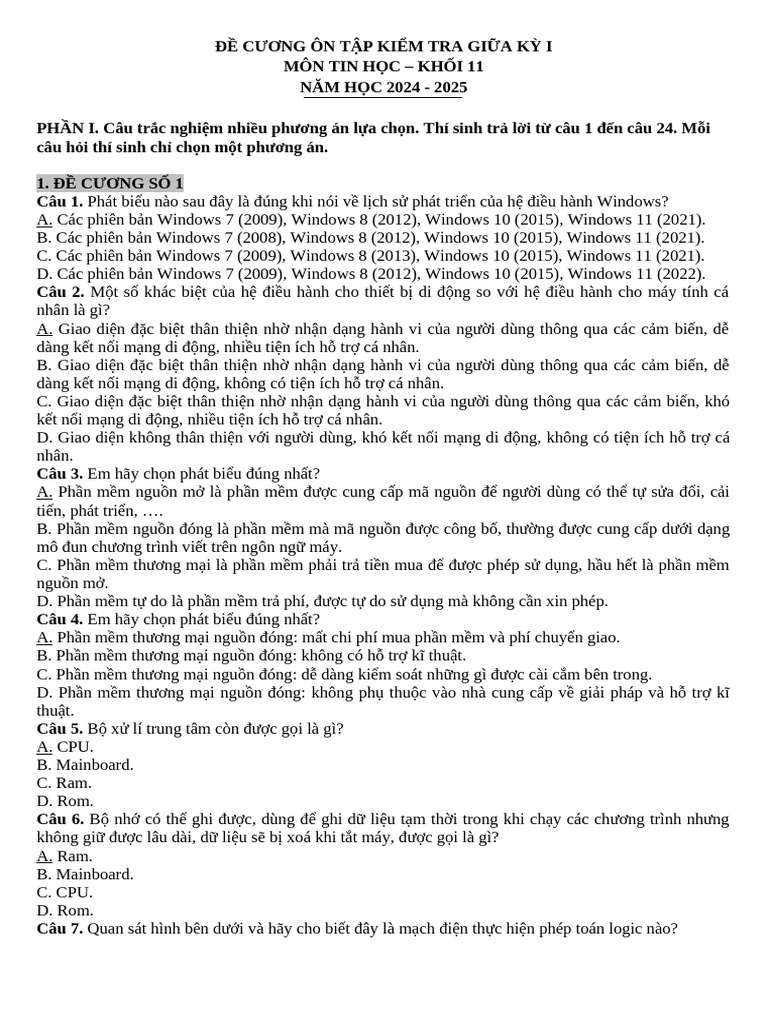 ĐỀ CƯƠNG ÔN TẬP KIỂM TRA GIỮA KỲ I
MÔN TIN HỌC – KHỐI 11
NĂM HỌC 2024 - 2025

PHẦN I. Câu trắc nghiệm nhiều phương án lựa chọn. Thí sinh trả lời từ câu 1 đến câu 24. Mỗi câu hỏi thí sinh chỉ chọn một phương án.

1. ĐỀ CƯƠNG SỐ 1
Câu 1. Phát biểu nào sau đây là đúng khi nói về lịch sử phát triển của hệ điều hành Windows?
A. Các phiên bản Windows 7 (2009), Windows 8 (2012), Windows 10 (2015), Windows 11 (2021).
B. Các phiên bản Windows 7 (2008), Windows 8 (2012), Windows 10 (2015), Windows 11 (2021).
C. Các phiên bản Windows 7 (2009), Windows 8 (2013), Windows 10 (2015), Windows 11 (2021).
D. Các phiên bản Windows 7 (2009), Windows 8 (2012), Windows 10 (2015), Windows 11 (2022).
Câu 2. Một số khác biệt của hệ điều hành cho thiết bị di động so với hệ điều hành cho máy tính cá nhân là gì?
A. Giao diện đặc biệt thân thiện nhờ nhận dạng hành vi của người dùng thông qua các cảm biến, dễ dàng kết nối mạng di động, nhiều tiện ích hỗ trợ cá nhân.
B. Giao diện đặc biệt thân thiện nhờ nhận dạng hành vi của người dùng thông qua các cảm biến, dễ dàng kết nối mạng di động, không có tiện ích hỗ trợ cá nhân.
C. Giao diện đặc biệt thân thiện nhờ nhận dạng hành vi của người dùng thông qua các cảm biến, khó kết nối mạng di động, nhiều tiện ích hỗ trợ cá nhân.
D. Giao diện không thân thiện với người dùng, khó kết nối mạng di động, không có tiện ích hỗ trợ cá nhân.
Câu 3. Em hãy chọn phát biểu đúng nhất?
A. Phần mềm nguồn mở là phần mềm được cung cấp mã nguồn để người dùng có thể tự sửa đổi, cải tiến, phát triển, ….
B. Phần mềm nguồn đóng là phần mềm mà mã nguồn được công bố, thường được cung cấp dưới dạng mô đun chương trình viết trên ngôn ngữ máy.
C. Phần mềm thương mại là phần mềm phải trả tiền mua để được phép sử dụng, hầu hết là phần mềm nguồn mở.
D. Phần mềm tự do là phần mềm trả phí, được tự do sử dụng mà không cần xin phép.
Câu 4. Em hãy chọn phát biểu đúng nhất?
A. Phần mềm thương mại nguồn đóng: mất chi phí mua phần mềm và phí chuyển giao.
B. Phần mềm thương mại nguồn đóng: không có hỗ trợ kĩ thuật.
C. Phần mềm thương mại nguồn đóng: dễ dàng kiểm soát những gì được cài cắm bên trong.
D. Phần mềm thương mại nguồn đóng: không phụ thuộc vào nhà cung cấp về giải pháp và hỗ trợ kĩ thuật.
Câu 5. Bộ xử lí trung tâm còn được gọi là gì?
A. CPU.
B. Mainboard.
C. Ram.
D. Rom.
Câu 6. Bộ nhớ có thể ghi được, dùng để ghi dữ liệu tạm thời trong khi chạy các chương trình nhưng không giữ được lâu dài, dữ liệu sẽ bị xoá khi tắt máy, được gọi là gì?
A. Ram.
B. Mainboard.
C. CPU.
D. Rom.
Câu 7. Quan sát hình bên dưới và hãy cho biết đây là mạch điện thực hiện phép toán logic nào?